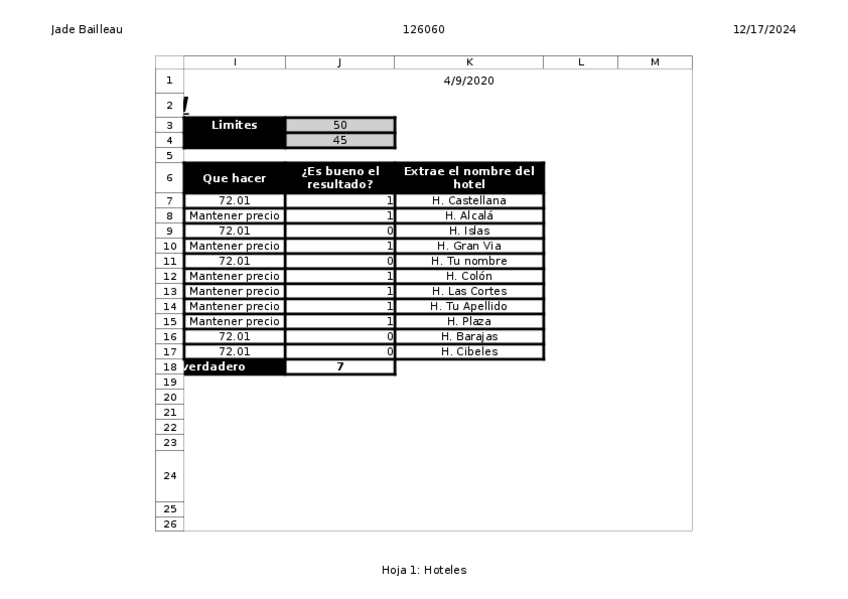 Jade Bailleau 126060 12/17/2024

| | I | J | K | L | M |
|---|---|---|---|---|---|
| 1 | | | 4/9/2020 | | |
| 2 | ! | | | | |
| 3 | Limites | 50 | | | |
| 4 | | 45 | | | |
| 5 | | | | | |
| 6 | Que hacer | ¿Es bueno el resultado? | Extrae el nombre del hotel | | |
| 7 | 72.01 | 1 | H. Castellana | | |
| 8 | Mantener precio | 1 | H. Alcalá | | |
| 9 | 72.01 | 0 | H. Islas | | |
| 10 | Mantener precio | 1 | H. Gran Via | | |
| 11 | 72.01 | 0 | H. Tu nombre | | |
| 12 | Mantener precio | 1 | H. Colón | | |
| 13 | Mantener precio | 1 | H. Las Cortes | | |
| 14 | Mantener precio | 1 | H. Tu Apellido | | |
| 15 | Mantener precio | 1 | H. Plaza | | |
| 16 | 72.01 | 0 | H. Barajas | | |
| 17 | 72.01 | 0 | H. Cibeles | | |
| 18 | verdadero | 7 | | | |
| 19 | | | | | |
| 20 | | | | | |
| 21 | | | | | |
| 22 | | | | | |
| 23 | | | | | |
| 24 | | | | | |
| 25 | | | | | |
| 26 | | | | | |

Hoja 1: Hoteles